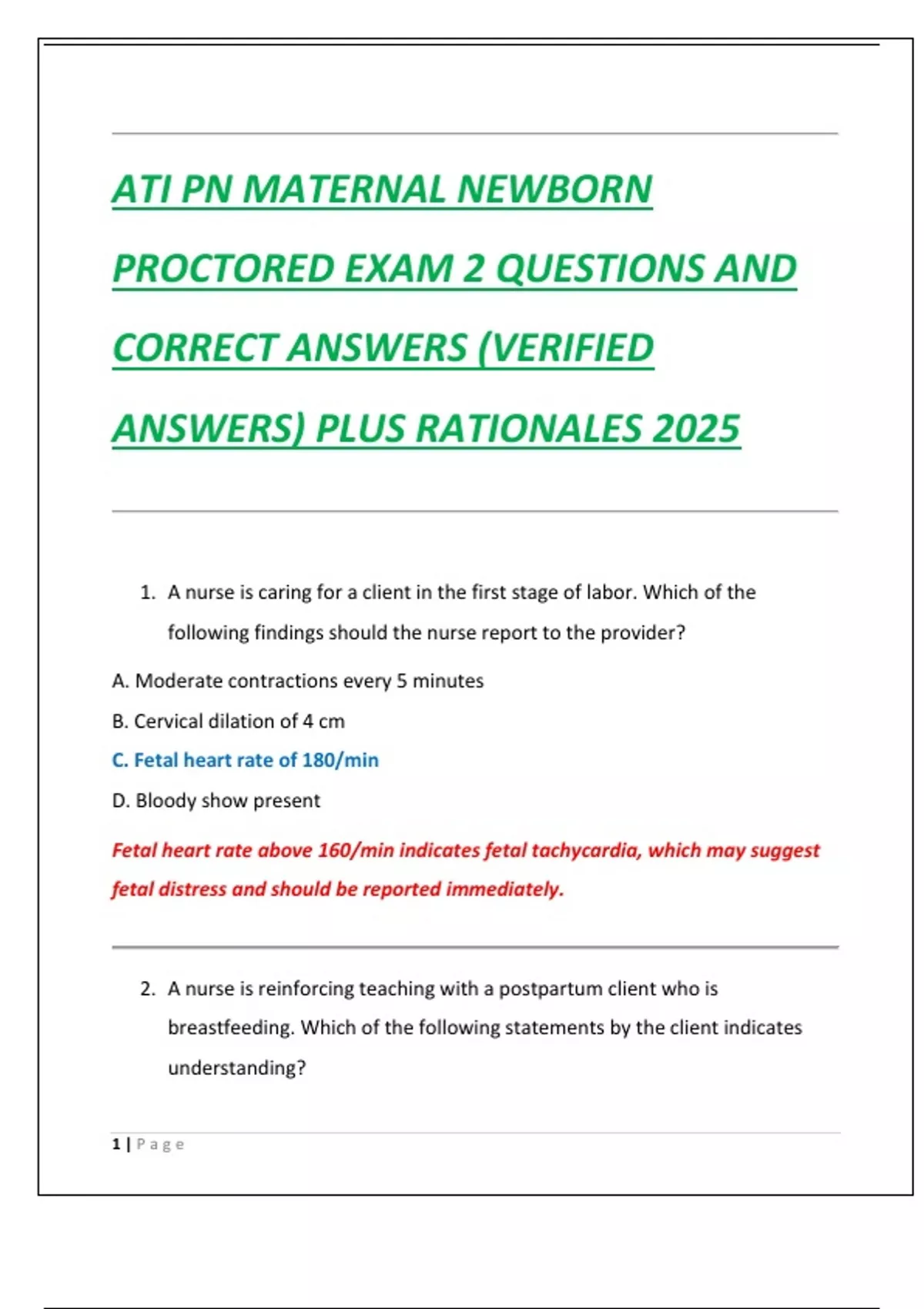 ATI PN MATERNAL NEWBORN PROCTORED EXAM 2 QUESTIONS AND CORRECT ANSWERS (VERIFIED ANSWERS) PLUS RATIONALES 2025

1. A nurse is caring for a client in the first stage of labor. Which of the following findings should the nurse report to the provider?

A. Moderate contractions every 5 minutes

B. Cervical dilation of 4 cm

C. Fetal heart rate of 180/min

D. Bloody show present

Fetal heart rate above 160/min indicates fetal tachycardia, which may suggest fetal distress and should be reported immediately.

2. A nurse is reinforcing teaching with a postpartum client who is breastfeeding. Which of the following statements by the client indicates understanding?

1 | Page